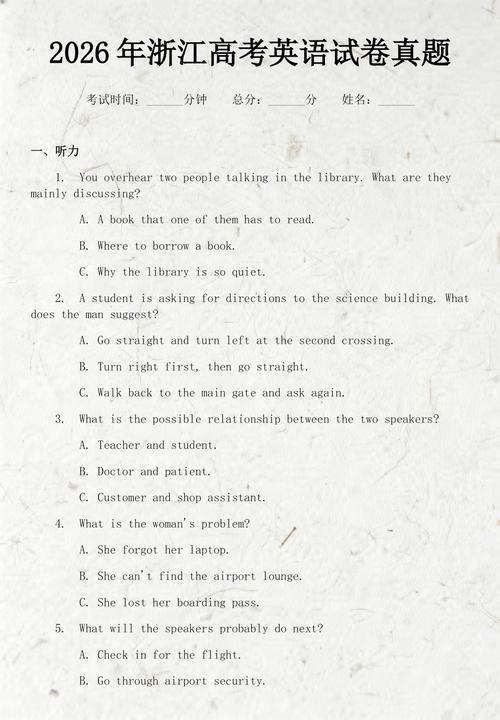 2026年浙江高考英语试卷真题

考试时间：______分钟　总分：______分　姓名：______

一、听力

1. You overhear two people talking in the library. What are they mainly discussing?

A. A book that one of them has to read.

B. Where to borrow a book.

C. Why the library is so quiet.

2. A student is asking for directions to the science building. What does the man suggest?

A. Go straight and turn left at the second crossing.

B. Turn right first, then go straight.

C. Walk back to the main gate and ask again.

3. What is the possible relationship between the two speakers?

A. Teacher and student.

B. Doctor and patient.

C. Customer and shop assistant.

4. What is the woman's problem?

A. She forgot her laptop.

B. She can't find the airport lounge.

C. She lost her boarding pass.

5. What will the speakers probably do next?

A. Check in for the flight.

B. Go through airport security.